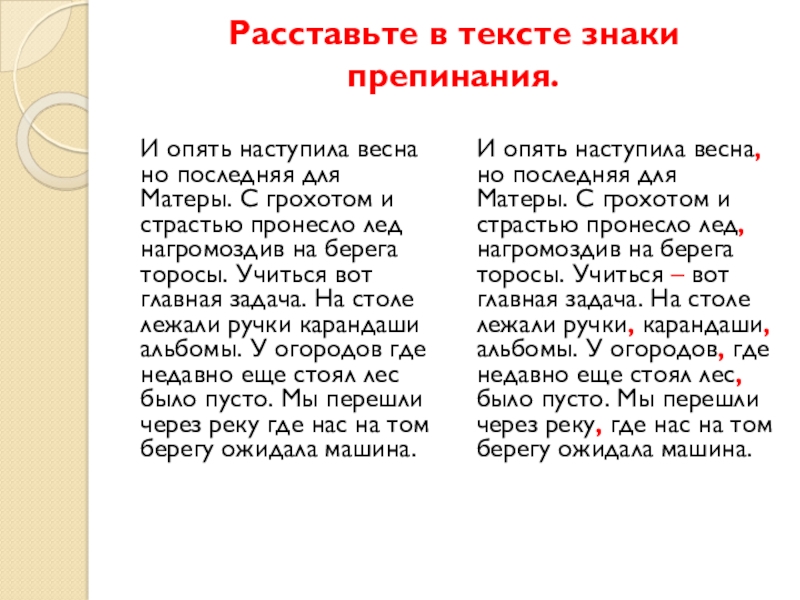 Расставьте в тексте знаки препинания.

И опять наступила весна но последняя для Матеры. С грохотом и страстью пронесло лед нагромоздив на берега торосы. Учиться вот главная задача. На столе лежали ручки карандаши альбомы. У огородов где недавно еще стоял лес было пусто. Мы перешли через реку где нас на том берегу ожидала машина.

И опять наступила весна, но последняя для Матеры. С грохотом и страстью пронесло лед, нагромоздив на берега торосы. Учиться – вот главная задача. На столе лежали ручки, карандаши, альбомы. У огородов, где недавно еще стоял лес, было пусто. Мы перешли через реку, где нас на том берегу ожидала машина.